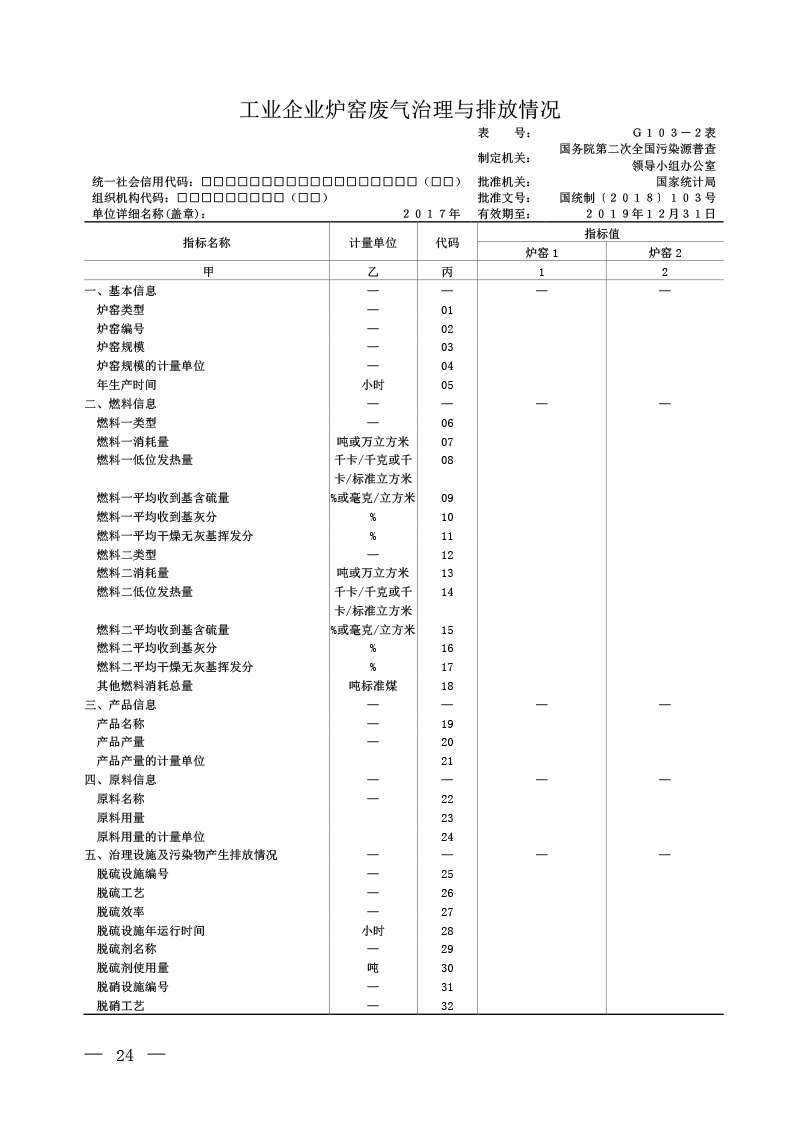 工业企业炉窑废气治理与排放情况

表　　号：　G103－2表
制定机关：　国务院第二次全国污染源普查领导小组办公室
统一社会信用代码：□□□□□□□□□□□□□□□□□□（□□）　批准机关：　国家统计局
组织机构代码：□□□□□□□□□（□□）　批准文号：　国统制〔2018〕103号
单位详细名称(盖章)：　2017年　有效期至：　2019年12月31日

| 指标名称 | 计量单位 | 代码 | 指标值 炉窑1 | 指标值 炉窑2 |
|---|---|---|---|---|
| 甲 | 乙 | 丙 | 1 | 2 |
| 一、基本信息 | — | — | — | — |
| 炉窑类型 | — | 01 | | |
| 炉窑编号 | — | 02 | | |
| 炉窑规模 | — | 03 | | |
| 炉窑规模的计量单位 | — | 04 | | |
| 年生产时间 | 小时 | 05 | | |
| 二、燃料信息 | — | — | — | — |
| 燃料一类型 | — | 06 | | |
| 燃料一消耗量 | 吨或万立方米 | 07 | | |
| 燃料一低位发热量 | 千卡/千克或千卡/标准立方米 | 08 | | |
| 燃料一平均收到基含硫量 | %或毫克/立方米 | 09 | | |
| 燃料一平均收到基灰分 | % | 10 | | |
| 燃料一平均干燥无灰基挥发分 | % | 11 | | |
| 燃料二类型 | — | 12 | | |
| 燃料二消耗量 | 吨或万立方米 | 13 | | |
| 燃料二低位发热量 | 千卡/千克或千卡/标准立方米 | 14 | | |
| 燃料二平均收到基含硫量 | %或毫克/立方米 | 15 | | |
| 燃料二平均收到基灰分 | % | 16 | | |
| 燃料二平均干燥无灰基挥发分 | % | 17 | | |
| 其他燃料消耗总量 | 吨标准煤 | 18 | | |
| 三、产品信息 | — | — | — | — |
| 产品名称 | — | 19 | | |
| 产品产量 | — | 20 | | |
| 产品产量的计量单位 | | 21 | | |
| 四、原料信息 | — | — | — | — |
| 原料名称 | — | 22 | | |
| 原料用量 | | 23 | | |
| 原料用量的计量单位 | | 24 | | |
| 五、治理设施及污染物产生排放情况 | — | — | — | — |
| 脱硫设施编号 | — | 25 | | |
| 脱硫工艺 | — | 26 | | |
| 脱硫效率 | — | 27 | | |
| 脱硫设施年运行时间 | 小时 | 28 | | |
| 脱硫剂名称 | — | 29 | | |
| 脱硫剂使用量 | 吨 | 30 | | |
| 脱硝设施编号 | — | 31 | | |
| 脱硝工艺 | — | 32 | | |

— 24 —